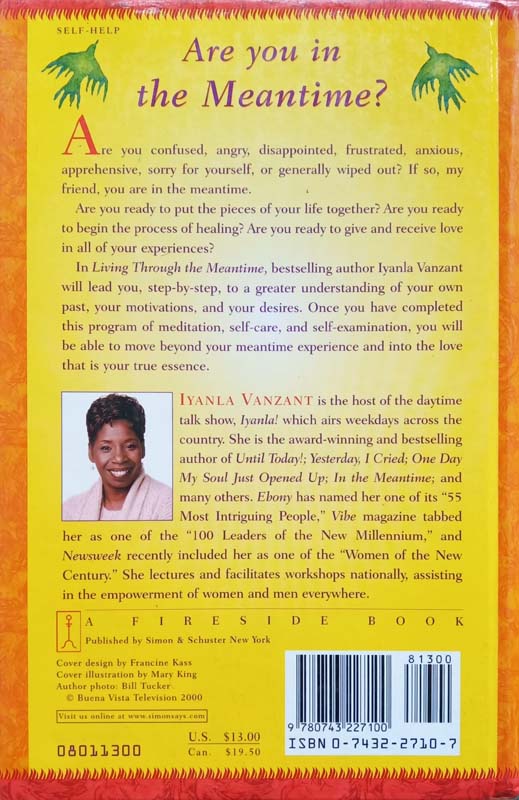 SELF-HELP

Are you in the Meantime?

Are you confused, angry, disappointed, frustrated, anxious, apprehensive, sorry for yourself, or generally wiped out? If so, my friend, you are in the meantime.

Are you ready to put the pieces of your life together? Are you ready to begin the process of healing? Are you ready to give and receive love in all of your experiences?

In Living Through the Meantime, bestselling author Iyanla Vanzant will lead you, step-by-step, to a greater understanding of your own past, your motivations, and your desires. Once you have completed this program of meditation, self-care, and self-examination, you will be able to move beyond your meantime experience and into the love that is your true essence.

IYANLA VANZANT is the host of the daytime talk show, Iyanla! which airs weekdays across the country. She is the award-winning and bestselling author of Until Today!; Yesterday, I Cried; One Day My Soul Just Opened Up; In the Meantime; and many others. Ebony has named her one of its "55 Most Intriguing People," Vibe magazine tabbed her as one of the "100 Leaders of the New Millennium," and Newsweek recently included her as one of the "Women of the New Century." She lectures and facilitates workshops nationally, assisting in the empowerment of women and men everywhere.

A FIRESIDE BOOK
Published by Simon & Schuster New York

Cover design by Francine Kass
Cover illustration by Mary King
Author photo: Bill Tucker
© Buena Vista Television 2000

Visit us online at www.simonsays.com

08011300

U.S. $13.00
Can. $19.50

81300

9 780743 227100

ISBN 0-7432-2710-7